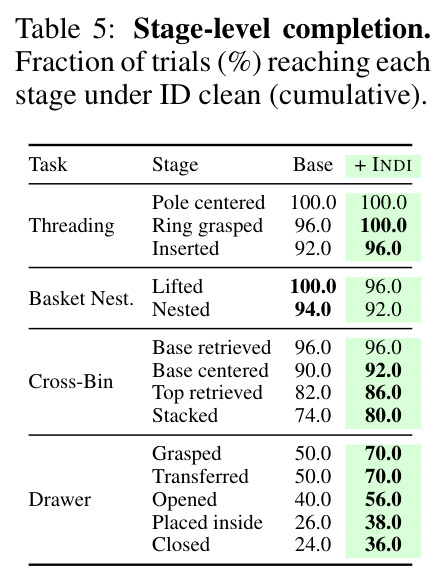 Table 5: **Stage-level completion.** Fraction of trials (%) reaching each stage under ID clean (cumulative).

| Task | Stage | Base | + INDI |
|---|---|---|---|
| Threading | Pole centered | 100.0 | 100.0 |
| | Ring grasped | 96.0 | **100.0** |
| | Inserted | 92.0 | **96.0** |
| Basket Nest. | Lifted | **100.0** | 96.0 |
| | Nested | **94.0** | 92.0 |
| Cross-Bin | Base retrieved | 96.0 | 96.0 |
| | Base centered | 90.0 | **92.0** |
| | Top retrieved | 82.0 | **86.0** |
| | Stacked | 74.0 | **80.0** |
| Drawer | Grasped | 50.0 | **70.0** |
| | Transferred | 50.0 | **70.0** |
| | Opened | 40.0 | **56.0** |
| | Placed inside | 26.0 | **38.0** |
| | Closed | 24.0 | **36.0** |